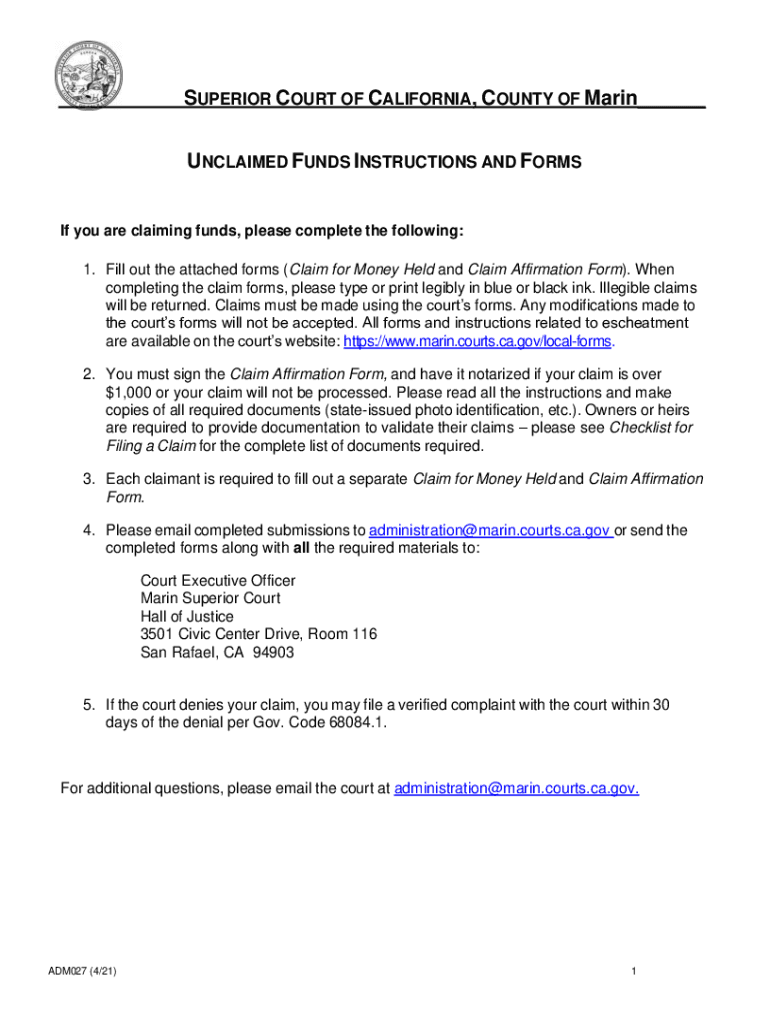 SUPERIOR COURT OF CALIFORNIA, COUNTY OF Marin

UNCLAIMED FUNDS INSTRUCTIONS AND FORMS

If you are claiming funds, please complete the following:

1. Fill out the attached forms (Claim for Money Held and Claim Affirmation Form). When completing the claim forms, please type or print legibly in blue or black ink. Illegible claims will be returned. Claims must be made using the court's forms. Any modifications made to the court's forms will not be accepted. All forms and instructions related to escheatment are available on the court's website: https://www.marin.courts.ca.gov/local-forms.

2. You must sign the Claim Affirmation Form, and have it notarized if your claim is over $1,000 or your claim will not be processed. Please read all the instructions and make copies of all required documents (state-issued photo identification, etc.). Owners or heirs are required to provide documentation to validate their claims – please see Checklist for Filing a Claim for the complete list of documents required.

3. Each claimant is required to fill out a separate Claim for Money Held and Claim Affirmation Form.

4. Please email completed submissions to administration@marin.courts.ca.gov or send the completed forms along with all the required materials to:

Court Executive Officer
Marin Superior Court
Hall of Justice
3501 Civic Center Drive, Room 116
San Rafael, CA 94903

5. If the court denies your claim, you may file a verified complaint with the court within 30 days of the denial per Gov. Code 68084.1.

For additional questions, please email the court at administration@marin.courts.ca.gov.

ADM027 (4/21)

1